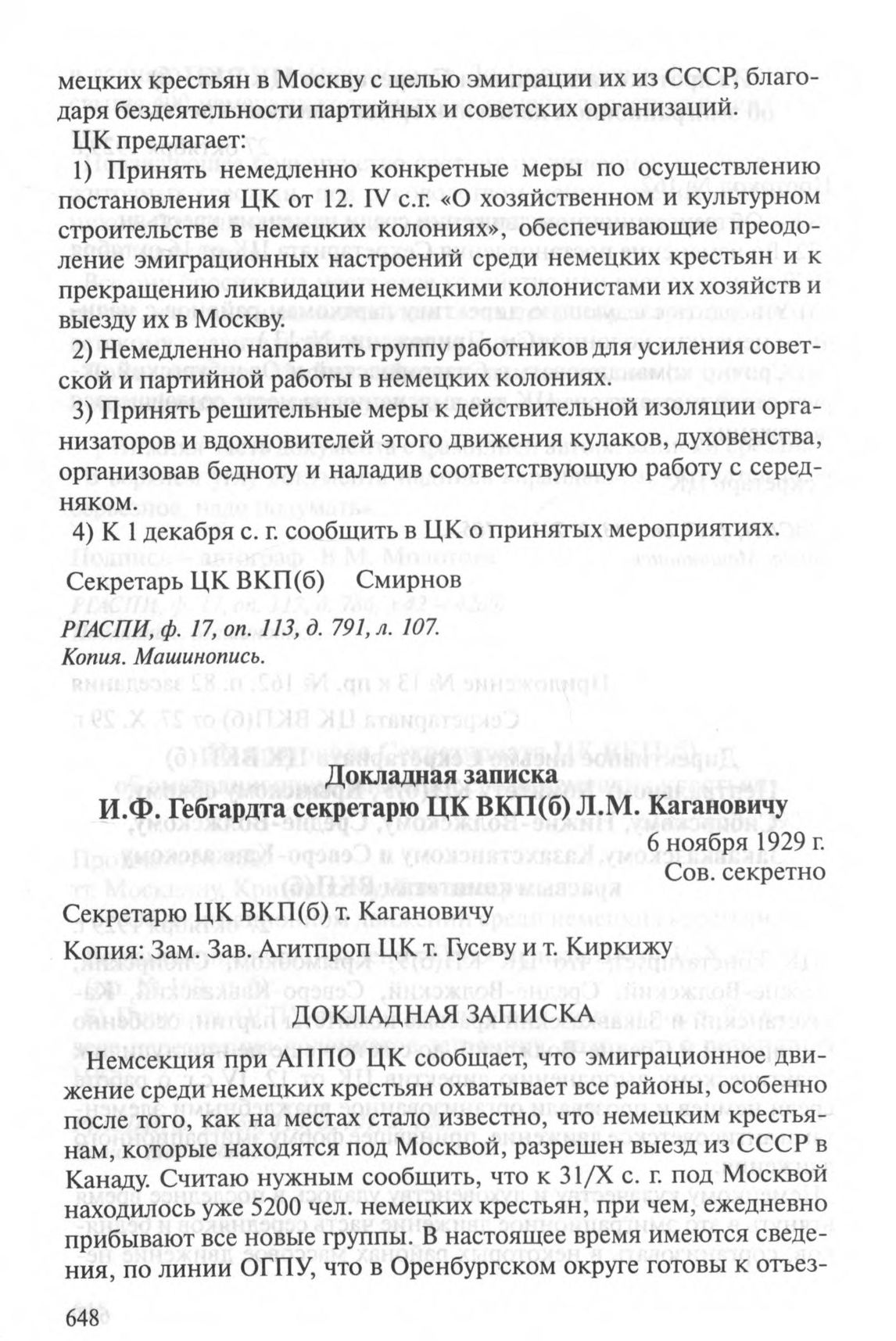 мецких крестьян в Москву с целью эмиграции их из СССР, благодаря бездеятельности партийных и советских организаций.

ЦК предлагает:

1) Принять немедленно конкретные меры по осуществлению постановления ЦК от 12. IV с.г. «О хозяйственном и культурном строительстве в немецких колониях», обеспечивающие преодоление эмиграционных настроений среди немецких крестьян и к прекращению ликвидации немецкими колонистами их хозяйств и выезду их в Москву.

2) Немедленно направить группу работников для усиления советской и партийной работы в немецких колониях.

3) Принять решительные меры к действительной изоляции организаторов и вдохновителей этого движения кулаков, духовенства, организовав бедноту и наладив соответствующую работу с середняком.

4) К 1 декабря с. г. сообщить в ЦК о принятых мероприятиях.

Секретарь ЦК ВКП(б) Смирнов

РГАСПИ, ф. 17, оп. 113, д. 791, л. 107.
Копия. Машинопись.

Докладная записка
И.Ф. Гебгардта секретарю ЦК ВКП(б) Л.М. Кагановичу

6 ноября 1929 г.
Сов. секретно

Секретарю ЦК ВКП(б) т. Кагановичу

Копия: Зам. Зав. Агитпроп ЦК т. Гусеву и т. Киркижу

ДОКЛАДНАЯ ЗАПИСКА

Немсекция при АППО ЦК сообщает, что эмиграционное движение среди немецких крестьян охватывает все районы, особенно после того, как на местах стало известно, что немецким крестьянам, которые находятся под Москвой, разрешен выезд из СССР в Канаду. Считаю нужным сообщить, что к 31/X с. г. под Москвой находилось уже 5200 чел. немецких крестьян, при чем, ежедневно прибывают все новые группы. В настоящее время имеются сведения, по линии ОГПУ, что в Оренбургском округе готовы к отъез-

648